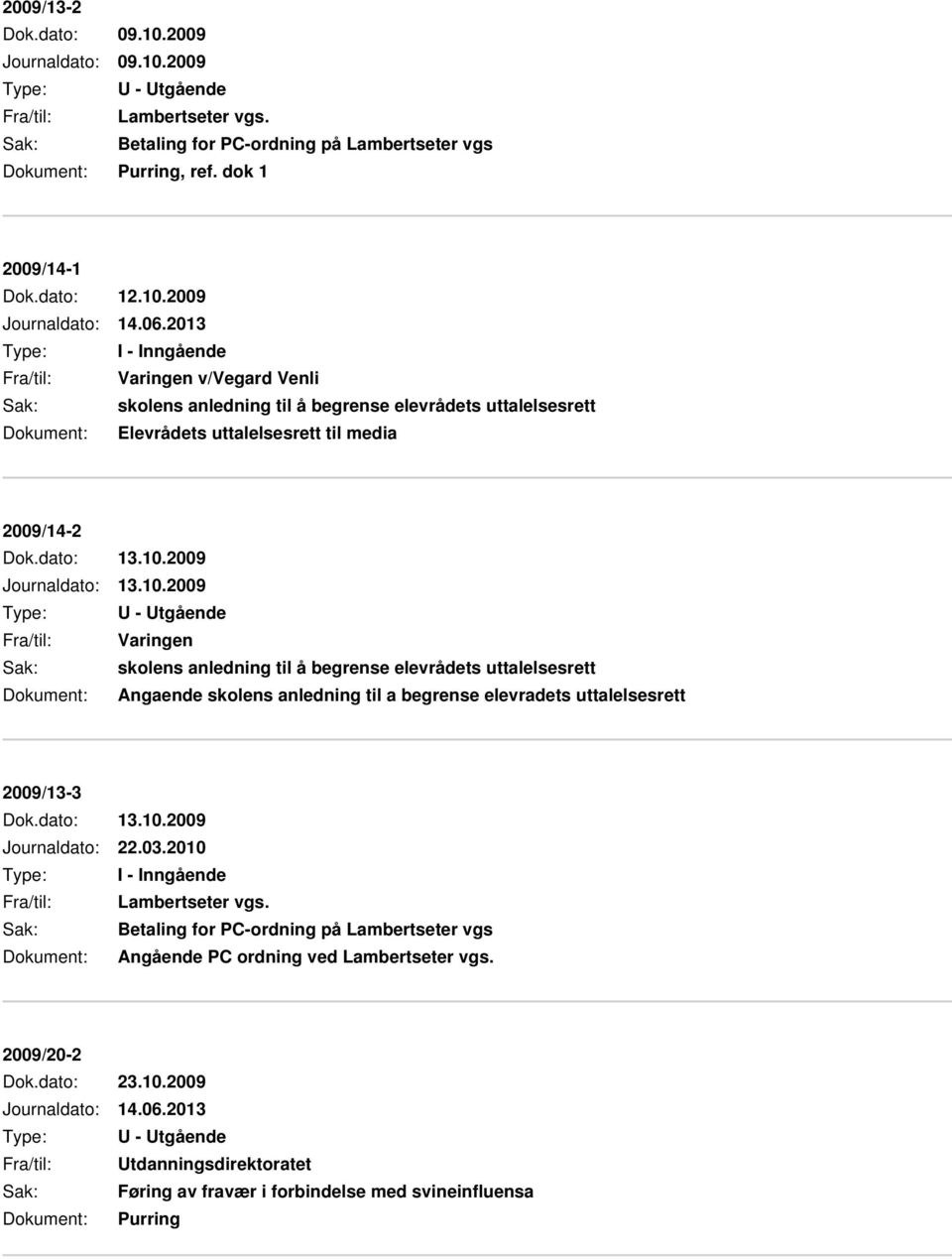 2009/13-2
Dok.dato: 09.10.2009
Journaldato: 09.10.2009
Type: U - Utgående
Fra/til: Lambertseter vgs.
Sak: Betaling for PC-ordning på Lambertseter vgs
Dokument: Purring, ref. dok 1

2009/14-1
Dok.dato: 12.10.2009
Journaldato: 14.06.2013
Type: I - Inngående
Fra/til: Varingen v/Vegard Venli
Sak: skolens anledning til å begrense elevrådets uttalelsesrett
Dokument: Elevrådets uttalelsesrett til media

2009/14-2
Dok.dato: 13.10.2009
Journaldato: 13.10.2009
Type: U - Utgående
Fra/til: Varingen
Sak: skolens anledning til å begrense elevrådets uttalelsesrett
Dokument: Angaende skolens anledning til a begrense elevradets uttalelsesrett

2009/13-3
Dok.dato: 13.10.2009
Journaldato: 22.03.2010
Type: I - Inngående
Fra/til: Lambertseter vgs.
Sak: Betaling for PC-ordning på Lambertseter vgs
Dokument: Angående PC ordning ved Lambertseter vgs.

2009/20-2
Dok.dato: 23.10.2009
Journaldato: 14.06.2013
Type: U - Utgående
Fra/til: Utdanningsdirektoratet
Sak: Føring av fravær i forbindelse med svineinfluensa
Dokument: Purring